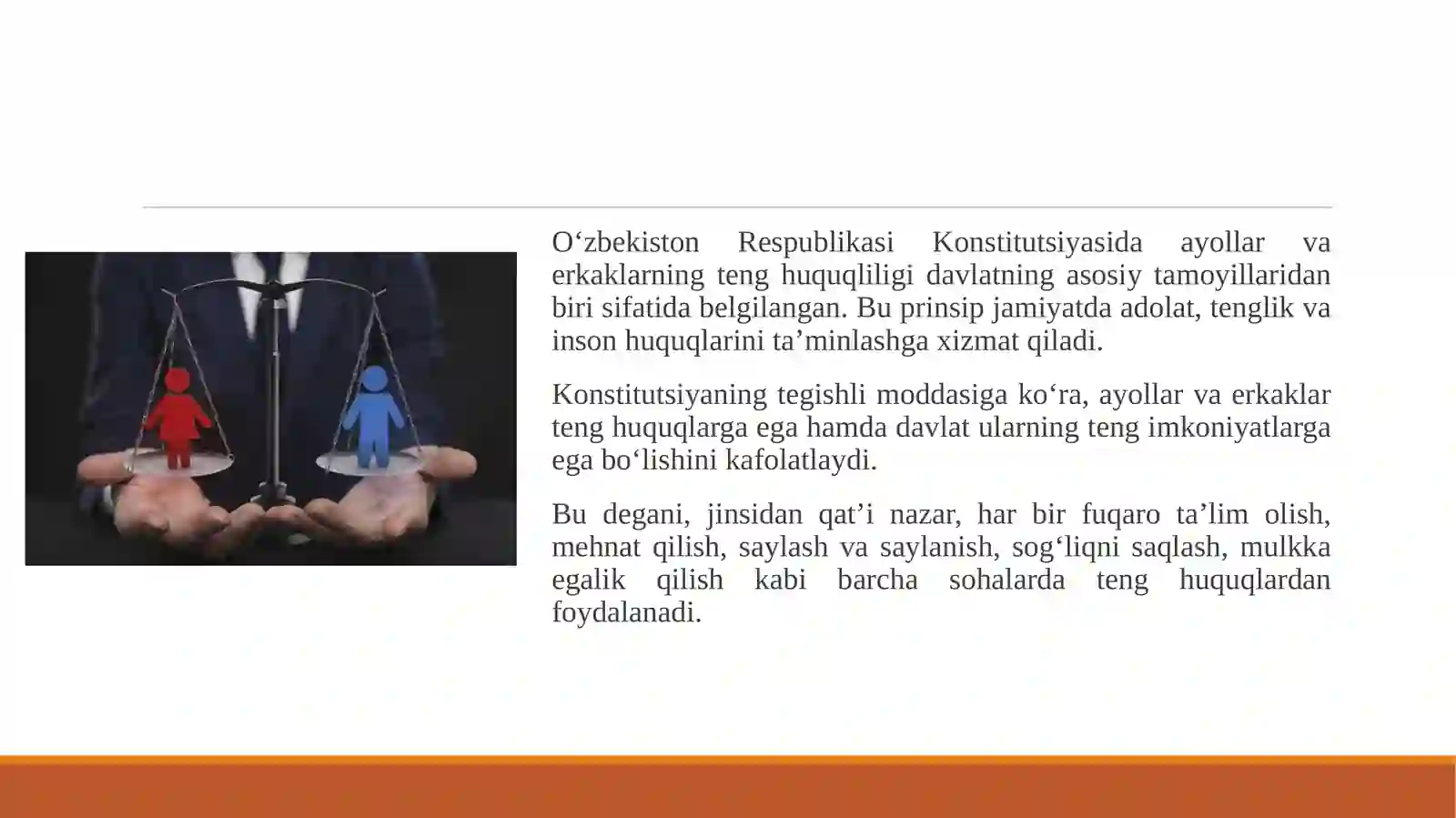 O'zbekiston Respublikasi Konstitutsiyasida ayollar va erkaklarning teng huquqliligi davlatning asosiy tamoyillaridan biri sifatida belgilangan. Bu prinsip jamiyatda adolat, tenglik va inson huquqlarini ta'minlashga xizmat qiladi.

Konstitutsiyaning tegishli moddasiga ko'ra, ayollar va erkaklar teng huquqlarga ega hamda davlat ularning teng imkoniyatlarga ega bo'lishini kafolatlaydi.

Bu degani, jinsidan qat'i nazar, har bir fuqaro ta'lim olish, mehnat qilish, saylash va saylanish, sog'liqni saqlash, mulkka egalik qilish kabi barcha sohalarda teng huquqlardan foydalanadi.